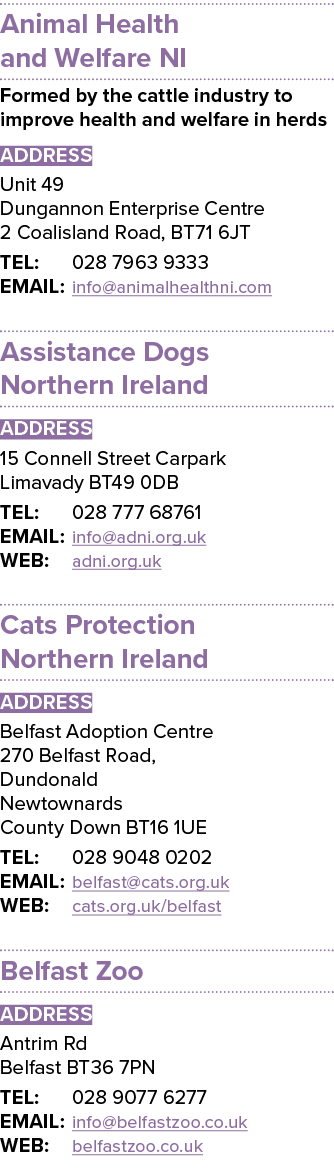 Animal Health and Welfare NI

Formed by the cattle industry to improve health and welfare in herds

ADDRESS

Unit 49
Dungannon Enterprise Centre
2 Coalisland Road, BT71 6JT

TEL: 028 7963 9333
EMAIL: info@animalhealthni.com

Assistance Dogs Northern Ireland

ADDRESS

15 Connell Street Carpark
Limavady BT49 0DB

TEL: 028 777 68761
EMAIL: info@adni.org.uk
WEB: adni.org.uk

Cats Protection Northern Ireland

ADDRESS

Belfast Adoption Centre
270 Belfast Road,
Dundonald
Newtownards
County Down BT16 1UE

TEL: 028 9048 0202
EMAIL: belfast@cats.org.uk
WEB: cats.org.uk/belfast

Belfast Zoo

ADDRESS

Antrim Rd
Belfast BT36 7PN

TEL: 028 9077 6277
EMAIL: info@belfastzoo.co.uk
WEB: belfastzoo.co.uk